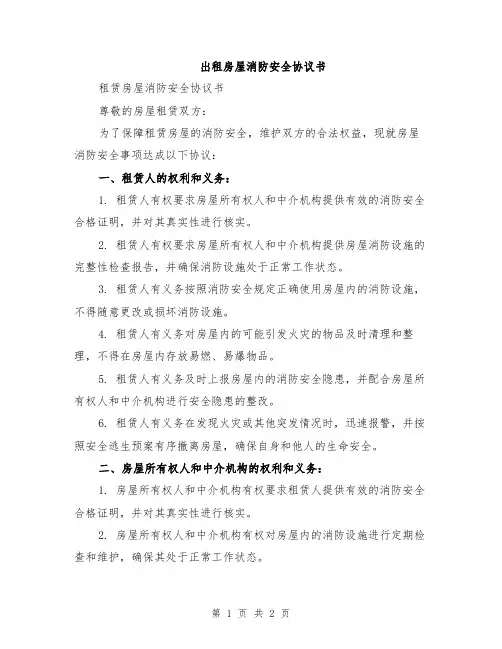 出租房屋消防安全协议书

租赁房屋消防安全协议书

尊敬的房屋租赁双方：

为了保障租赁房屋的消防安全，维护双方的合法权益，现就房屋消防安全事项达成以下协议：

一、租赁人的权利和义务：

1. 租赁人有权要求房屋所有权人和中介机构提供有效的消防安全合格证明，并对其真实性进行核实。

2. 租赁人有权要求房屋所有权人和中介机构提供房屋消防设施的完整性检查报告，并确保消防设施处于正常工作状态。

3. 租赁人有义务按照消防安全规定正确使用房屋内的消防设施，不得随意更改或损坏消防设施。

4. 租赁人有义务对房屋内的可能引发火灾的物品及时清理和整理，不得在房屋内存放易燃、易爆物品。

5. 租赁人有义务及时上报房屋内的消防安全隐患，并配合房屋所有权人和中介机构进行安全隐患的整改。

6. 租赁人有义务在发现火灾或其他突发情况时，迅速报警，并按照安全逃生预案有序撤离房屋，确保自身和他人的生命安全。

二、房屋所有权人和中介机构的权利和义务：

1. 房屋所有权人和中介机构有权要求租赁人提供有效的消防安全合格证明，并对其真实性进行核实。

2. 房屋所有权人和中介机构有权对房屋内的消防设施进行定期检查和维护，确保其处于正常工作状态。

第 1 页 共 2 页